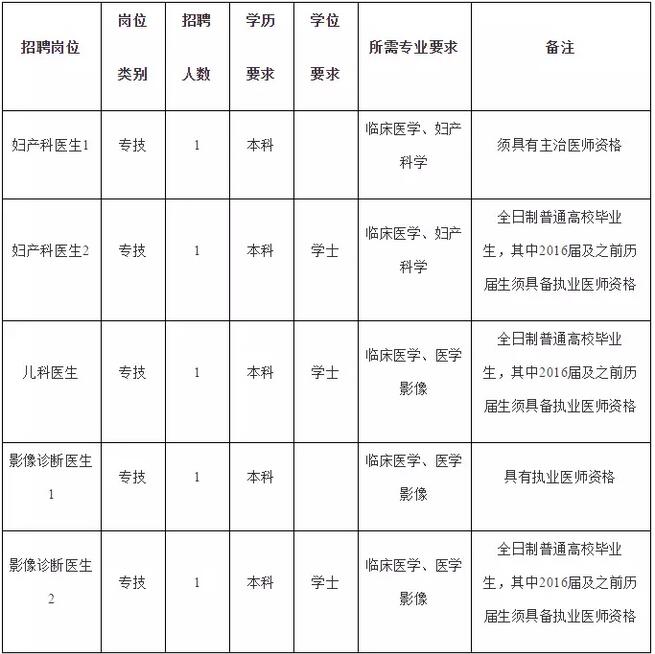 | 招聘岗位 | 岗位类别 | 招聘人数 | 学历要求 | 学位要求 | 所需专业要求 | 备注 |
|---|---|---|---|---|---|---|
| 妇产科医生1 | 专技 | 1 | 本科 |  | 临床医学、妇产科学 | 须具有主治医师资格 |
| 妇产科医生2 | 专技 | 1 | 本科 | 学士 | 临床医学、妇产科学 | 全日制普通高校毕业生，其中2016届及之前历届生须具备执业医师资格 |
| 儿科医生 | 专技 | 1 | 本科 | 学士 | 临床医学、医学影像 | 全日制普通高校毕业生，其中2016届及之前历届生须具备执业医师资格 |
| 影像诊断医生1 | 专技 | 1 | 本科 |  | 临床医学、医学影像 | 具有执业医师资格 |
| 影像诊断医生2 | 专技 | 1 | 本科 | 学士 | 临床医学、医学影像 | 全日制普通高校毕业生，其中2016届及之前历届生须具备执业医师资格 |